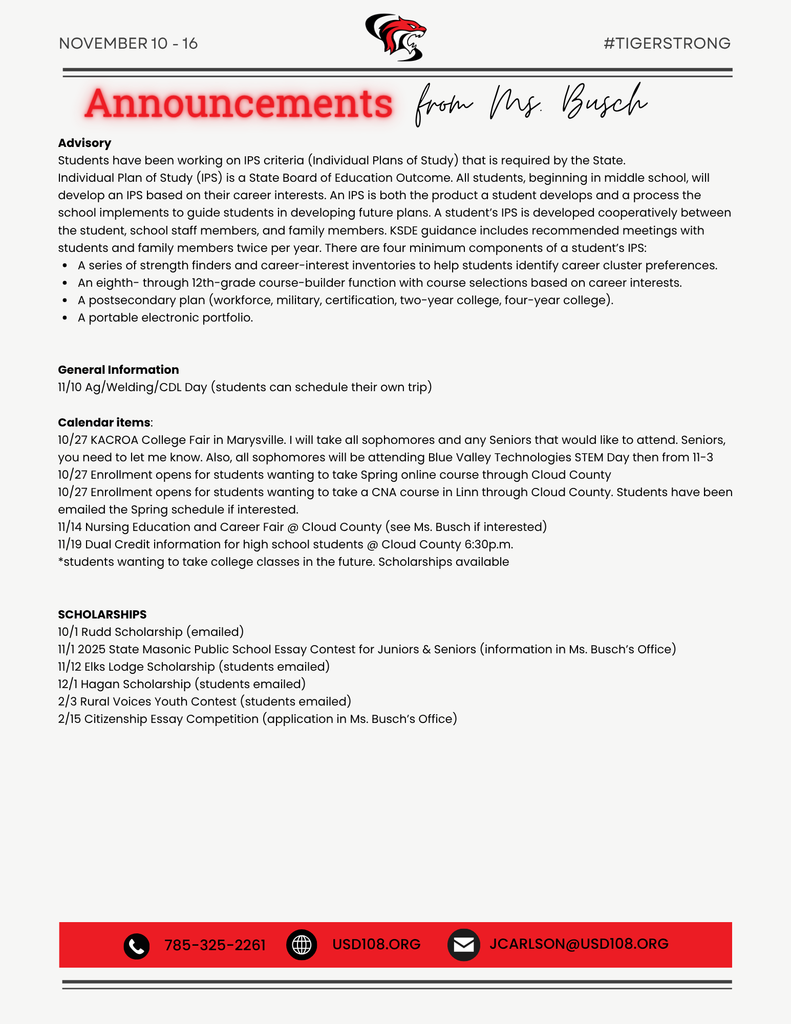 NOVEMBER 10 - 16

#TIGERSTRONG

Announcements from Ms. Busch

**Advisory**
Students have been working on IPS criteria (Individual Plans of Study) that is required by the State.
Individual Plan of Study (IPS) is a State Board of Education Outcome. All students, beginning in middle school, will develop an IPS based on their career interests. An IPS is both the product a student develops and a process the school implements to guide students in developing future plans. A student's IPS is developed cooperatively between the student, school staff members, and family members. KSDE guidance includes recommended meetings with students and family members twice per year. There are four minimum components of a student's IPS:
- A series of strength finders and career-interest inventories to help students identify career cluster preferences.
- An eighth- through 12th-grade course-builder function with course selections based on career interests.
- A postsecondary plan (workforce, military, certification, two-year college, four-year college).
- A portable electronic portfolio.

**General Information**
11/10 Ag/Welding/CDL Day (students can schedule their own trip)

**Calendar items**:
10/27 KACROA College Fair in Marysville. I will take all sophomores and any Seniors that would like to attend. Seniors, you need to let me know. Also, all sophomores will be attending Blue Valley Technologies STEM Day then from 11-3
10/27 Enrollment opens for students wanting to take Spring online course through Cloud County
10/27 Enrollment opens for students wanting to take a CNA course in Linn through Cloud County. Students have been emailed the Spring schedule if interested.
11/14 Nursing Education and Career Fair @ Cloud County (see Ms. Busch if interested)
11/19 Dual Credit information for high school students @ Cloud County 6:30p.m.
*students wanting to take college classes in the future. Scholarships available

**SCHOLARSHIPS**
10/1 Rudd Scholarship (emailed)
11/1 2025 State Masonic Public School Essay Contest for Juniors & Seniors (information in Ms. Busch's Office)
11/12 Elks Lodge Scholarship (students emailed)
12/1 Hagan Scholarship (students emailed)
2/3 Rural Voices Youth Contest (students emailed)
2/15 Citizenship Essay Competition (application in Ms. Busch's Office)

785-325-2261 USD108.ORG JCARLSON@USD108.ORG